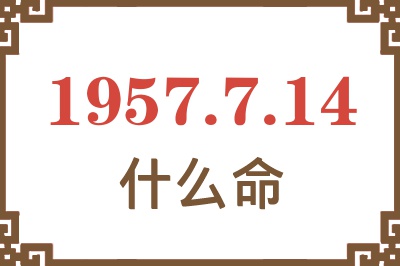 1957.7.14
什么命